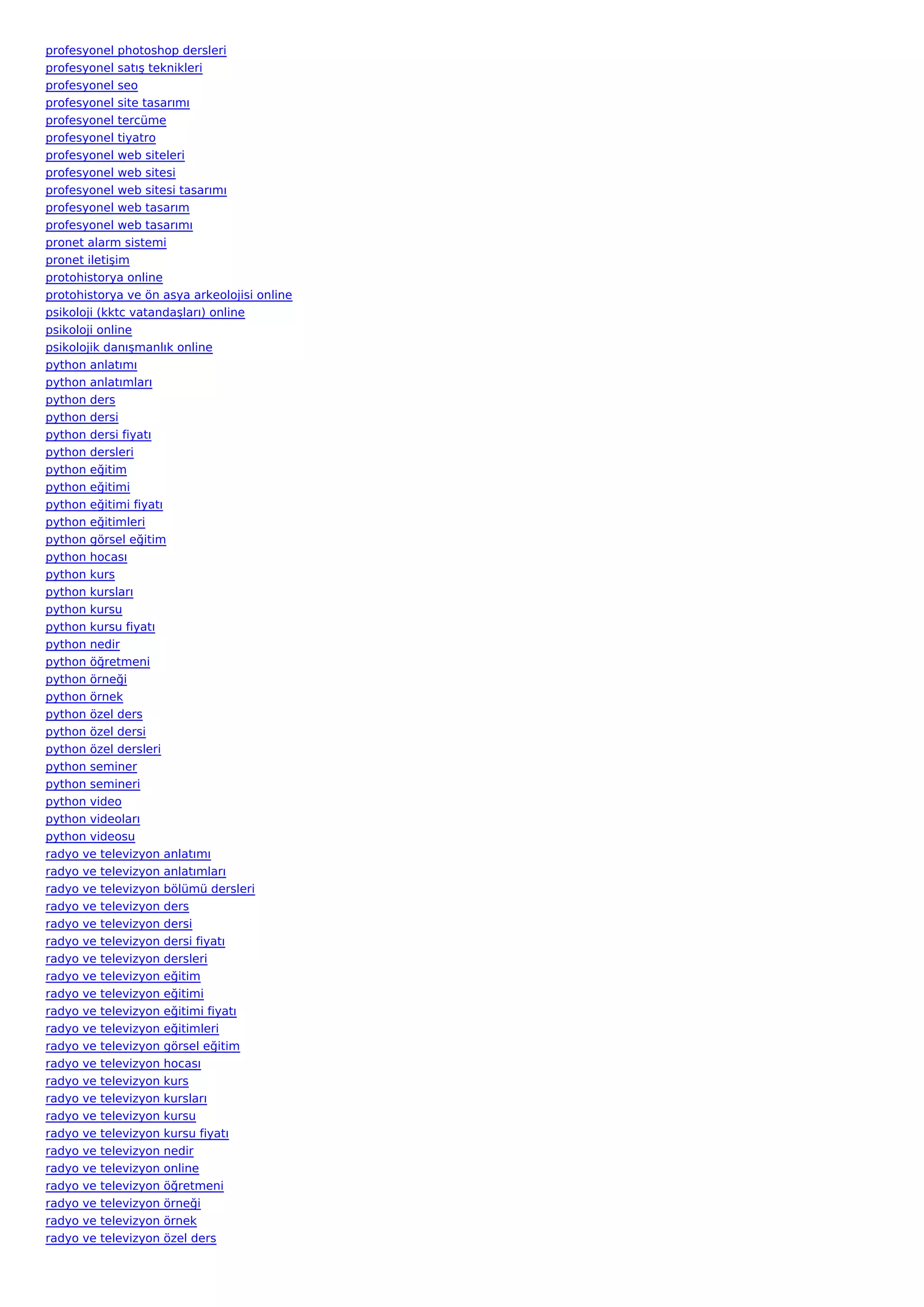 profesyonel photoshop dersleri
profesyonel satış teknikleri
profesyonel seo
profesyonel site tasarımı
profesyonel tercüme
profesyonel tiyatro
profesyonel web siteleri
profesyonel web sitesi
profesyonel web sitesi tasarımı
profesyonel web tasarım
profesyonel web tasarımı
pronet alarm sistemi
pronet iletişim
protohistorya online
protohistorya ve ön asya arkeolojisi online
psikoloji (kktc vatandaşları) online
psikoloji online
psikolojik danışmanlık online
python anlatımı
python anlatımları
python ders
python dersi
python dersi fiyatı
python dersleri
python eğitim
python eğitimi
python eğitimi fiyatı
python eğitimleri
python görsel eğitim
python hocası
python kurs
python kursları
python kursu
python kursu fiyatı
python nedir
python öğretmeni
python örneği
python örnek
python özel ders
python özel dersi
python özel dersleri
python seminer
python semineri
python video
python videoları
python videosu
radyo ve televizyon anlatımı
radyo ve televizyon anlatımları
radyo ve televizyon bölümü dersleri
radyo ve televizyon ders
radyo ve televizyon dersi
radyo ve televizyon dersi fiyatı
radyo ve televizyon dersleri
radyo ve televizyon eğitim
radyo ve televizyon eğitimi
radyo ve televizyon eğitimi fiyatı
radyo ve televizyon eğitimleri
radyo ve televizyon görsel eğitim
radyo ve televizyon hocası
radyo ve televizyon kurs
radyo ve televizyon kursları
radyo ve televizyon kursu
radyo ve televizyon kursu fiyatı
radyo ve televizyon nedir
radyo ve televizyon online
radyo ve televizyon öğretmeni
radyo ve televizyon örneği
radyo ve televizyon örnek
radyo ve televizyon özel ders